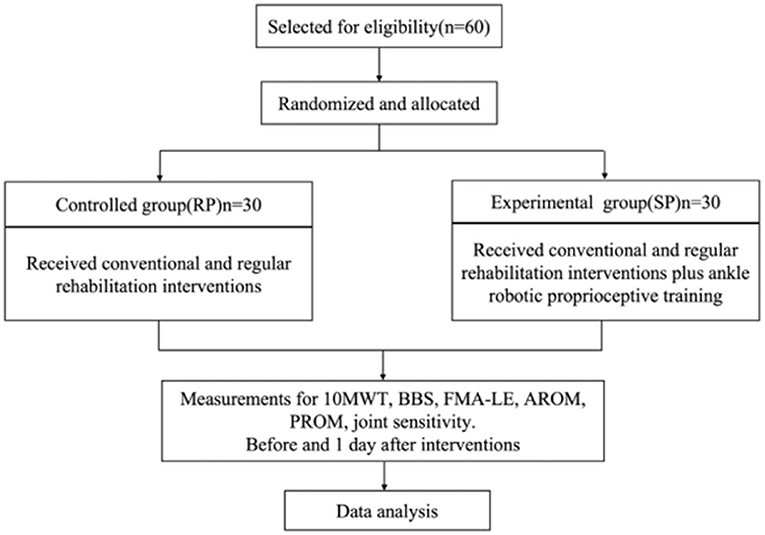 Selected for eligibility(n=60)

Randomized and allocated

Controlled group(RP)n=30

Received conventional and regular rehabilitation interventions

Experimental group(SP)n=30

Received conventional and regular rehabilitation interventions plus ankle robotic proprioceptive training

Measurements for 10MWT, BBS, FMA-LE, AROM, PROM, joint sensitivity.
Before and 1 day after interventions

Data analysis